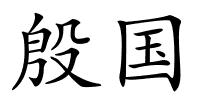 殷国